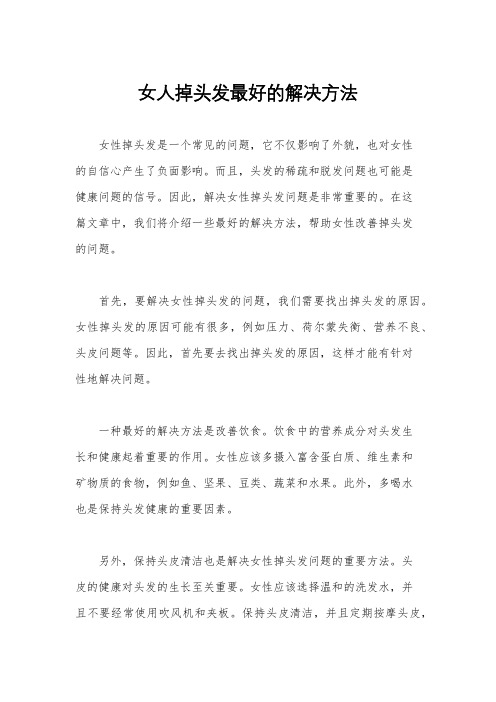 女人掉头发最好的解决方法

女性掉头发是一个常见的问题，它不仅影响了外貌，也对女性的自信心产生了负面影响。而且，头发的稀疏和脱发问题也可能是健康问题的信号。因此，解决女性掉头发问题是非常重要的。在这篇文章中，我们将介绍一些最好的解决方法，帮助女性改善掉头发的问题。

首先，要解决女性掉头发的问题，我们需要找出掉头发的原因。女性掉头发的原因可能有很多，例如压力、荷尔蒙失衡、营养不良、头皮问题等。因此，首先要去找出掉头发的原因，这样才能有针对性地解决问题。

一种最好的解决方法是改善饮食。饮食中的营养成分对头发生长和健康起着重要的作用。女性应该多摄入富含蛋白质、维生素和矿物质的食物，例如鱼、坚果、豆类、蔬菜和水果。此外，多喝水也是保持头发健康的重要因素。

另外，保持头皮清洁也是解决女性掉头发问题的重要方法。头皮的健康对头发的生长至关重要。女性应该选择温和的洗发水，并且不要经常使用吹风机和夹板。保持头皮清洁，并且定期按摩头皮，